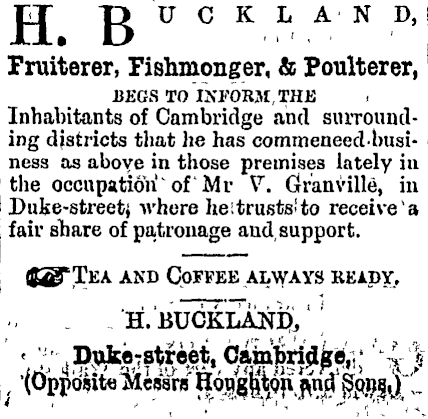 H. BUCKLAND,

Fruiterer, Fishmonger, & Poulterer,

BEGS TO INFORM THE

Inhabitants of Cambridge and surrounding districts that he has commeneed business as above in those premises lately in the occupation of Mr V. Granville, in Duke-street, where he trusts to receive a fair share of patronage and support.

TEA AND COFFEE ALWAYS READY.

H. BUCKLAND,

Duke-street, Cambridge,
(Opposite Messrs Houghton and Sons.)